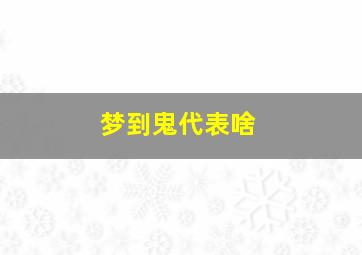 梦到鬼代表啥